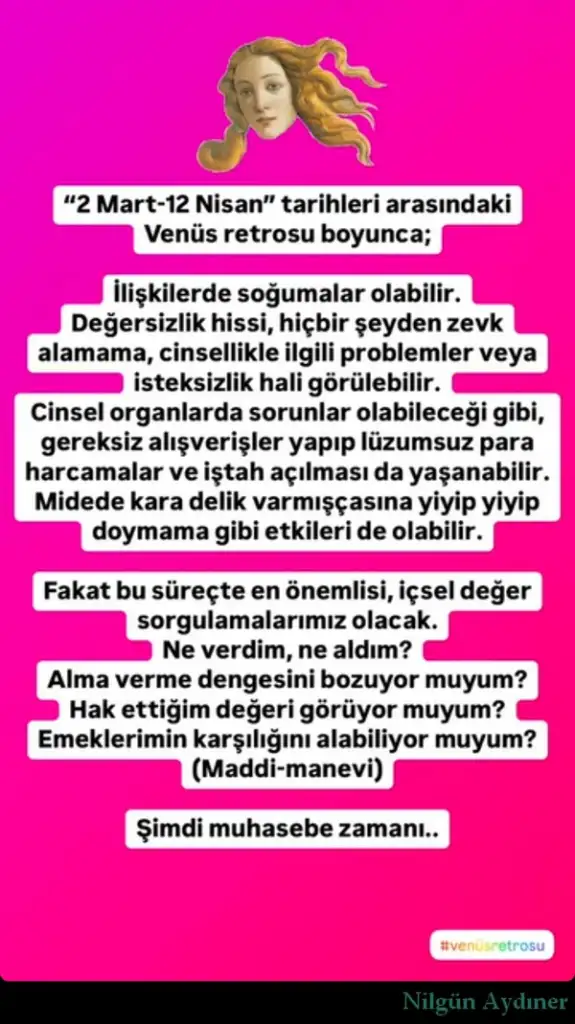 “2 Mart-12 Nisan” tarihleri arasındaki Venüs retrosu boyunca;

İlişkilerde soğumalar olabilir. Değersizlik hissi, hiçbir şeyden zevk alamama, cinsellikle ilgili problemler veya isteksizlik hali görülebilir. Cinsel organlarda sorunlar olabileceği gibi, gereksiz alışverişler yapıp lüzumsuz para harcamalar ve iştah açılması da yaşanabilir. Midede kara delik varmışçasına yiyip yiyip doymama gibi etkileri de olabilir.

Fakat bu süreçte en önemlisi, içsel değer sorgulamalarımız olacak.
Ne verdim, ne aldım?
Alma verme dengesini bozuyor muyum?
Hak ettiğim değeri görüyor muyum?
Emeklerimin karşılığını alabiliyor muyum? (Maddi-manevi)

Şimdi muhasebe zamanı..

#venüsretrosu

Nilgün Aydıner